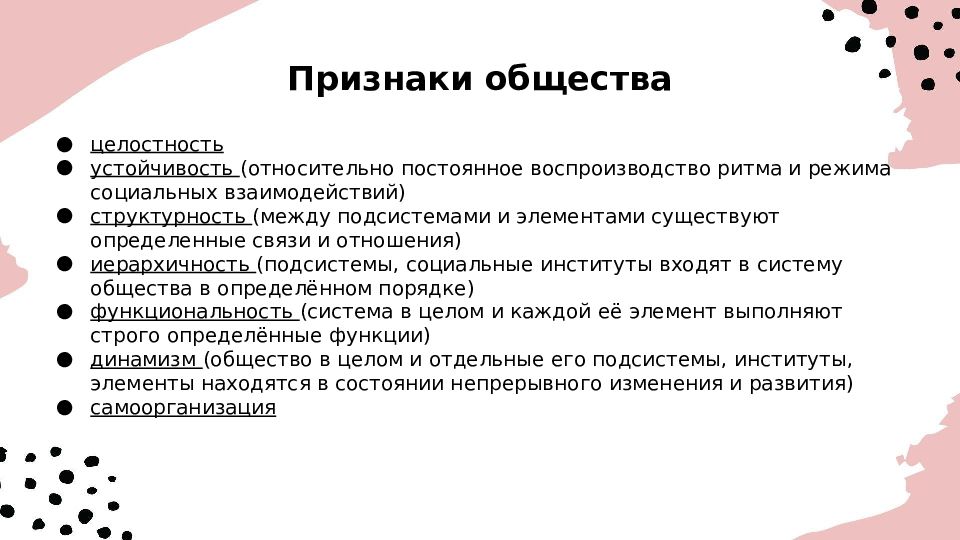 Признаки общества

● целостность
● устойчивость (относительно постоянное воспроизводство ритма и режима социальных взаимодействий)
● структурность (между подсистемами и элементами существуют определенные связи и отношения)
● иерархичность (подсистемы, социальные институты входят в систему общества в определённом порядке)
● функциональность (система в целом и каждой её элемент выполняют строго определённые функции)
● динамизм (общество в целом и отдельные его подсистемы, институты, элементы находятся в состоянии непрерывного изменения и развития)
● самоорганизация